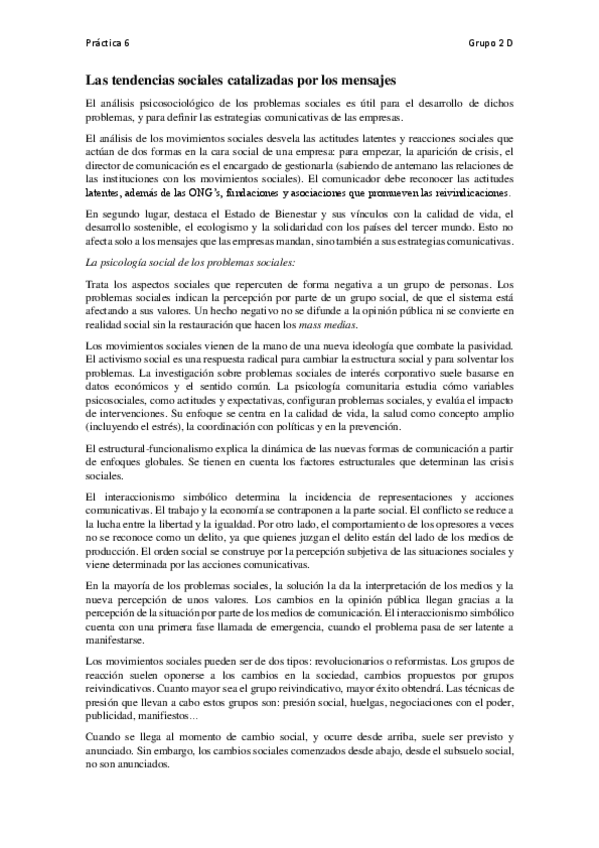 Práctica 6

Grupo 2 D

Las tendencias sociales catalizadas por los mensajes

El análisis psicosociológico de los problemas sociales es útil para el desarrollo de dichos problemas, y para definir las estrategias comunicativas de las empresas.

El análisis de los movimientos sociales desvela las actitudes latentes y reacciones sociales que actúan de dos formas en la cara social de una empresa: para empezar, la aparición de crisis, el director de comunicación es el encargado de gestionarla (sabiendo de antemano las relaciones de las instituciones con los movimientos sociales). El comunicador debe reconocer las actitudes latentes, además de las ONG's, fundaciones y asociaciones que promueven las reivindicaciones.

En segundo lugar, destaca el Estado de Bienestar y sus vínculos con la calidad de vida, el desarrollo sostenible, el ecologismo y la solidaridad con los países del tercer mundo. Esto no afecta solo a los mensajes que las empresas mandan, sino también a sus estrategias comunicativas.

La psicología social de los problemas sociales:

Trata los aspectos sociales que repercuten de forma negativa a un grupo de personas. Los problemas sociales indican la percepción por parte de un grupo social, de que el sistema está afectando a sus valores. Un hecho negativo no se difunde a la opinión pública ni se convierte en realidad social sin la restauración que hacen los mass medias.

Los movimientos sociales vienen de la mano de una nueva ideología que combate la pasividad. El activismo social es una respuesta radical para cambiar la estructura social y para solventar los problemas. La investigación sobre problemas sociales de interés corporativo suele basarse en datos económicos y el sentido común. La psicología comunitaria estudia cómo variables psicosociales, como actitudes y expectativas, configuran problemas sociales, y evalúa el impacto de intervenciones. Su enfoque se centra en la calidad de vida, la salud como concepto amplio (incluyendo el estrés), la coordinación con políticas y en la prevención.

El estructural-funcionalismo explica la dinámica de las nuevas formas de comunicación a partir de enfoques globales. Se tienen en cuenta los factores estructurales que determinan las crisis sociales.

El interaccionismo simbólico determina la incidencia de representaciones y acciones comunicativas. El trabajo y la economía se contraponen a la parte social. El conflicto se reduce a la lucha entre la libertad y la igualdad. Por otro lado, el comportamiento de los opresores a veces no se reconoce como un delito, ya que quienes juzgan el delito están del lado de los medios de producción. El orden social se construye por la percepción subjetiva de las situaciones sociales y viene determinada por las acciones comunicativas.

En la mayoría de los problemas sociales, la solución la da la interpretación de los medios y la nueva percepción de unos valores. Los cambios en la opinión pública llegan gracias a la percepción de la situación por parte de los medios de comunicación. El interaccionismo simbólico cuenta con una primera fase llamada de emergencia, cuando el problema pasa de ser latente a manifestarse.

Los movimientos sociales pueden ser de dos tipos: revolucionarios o reformistas. Los grupos de reacción suelen oponerse a los cambios en la sociedad, cambios propuestos por grupos reivindicativos. Cuanto mayor sea el grupo reivindicativo, mayor éxito obtendrá. Las técnicas de presión que llevan a cabo estos grupos son: presión social, huelgas, negociaciones con el poder, publicidad, manifiestos...

Cuando se llega al momento de cambio social, y ocurre desde arriba, suele ser previsto y anunciado. Sin embargo, los cambios sociales comenzados desde abajo, desde el subsuelo social, no son anunciados.